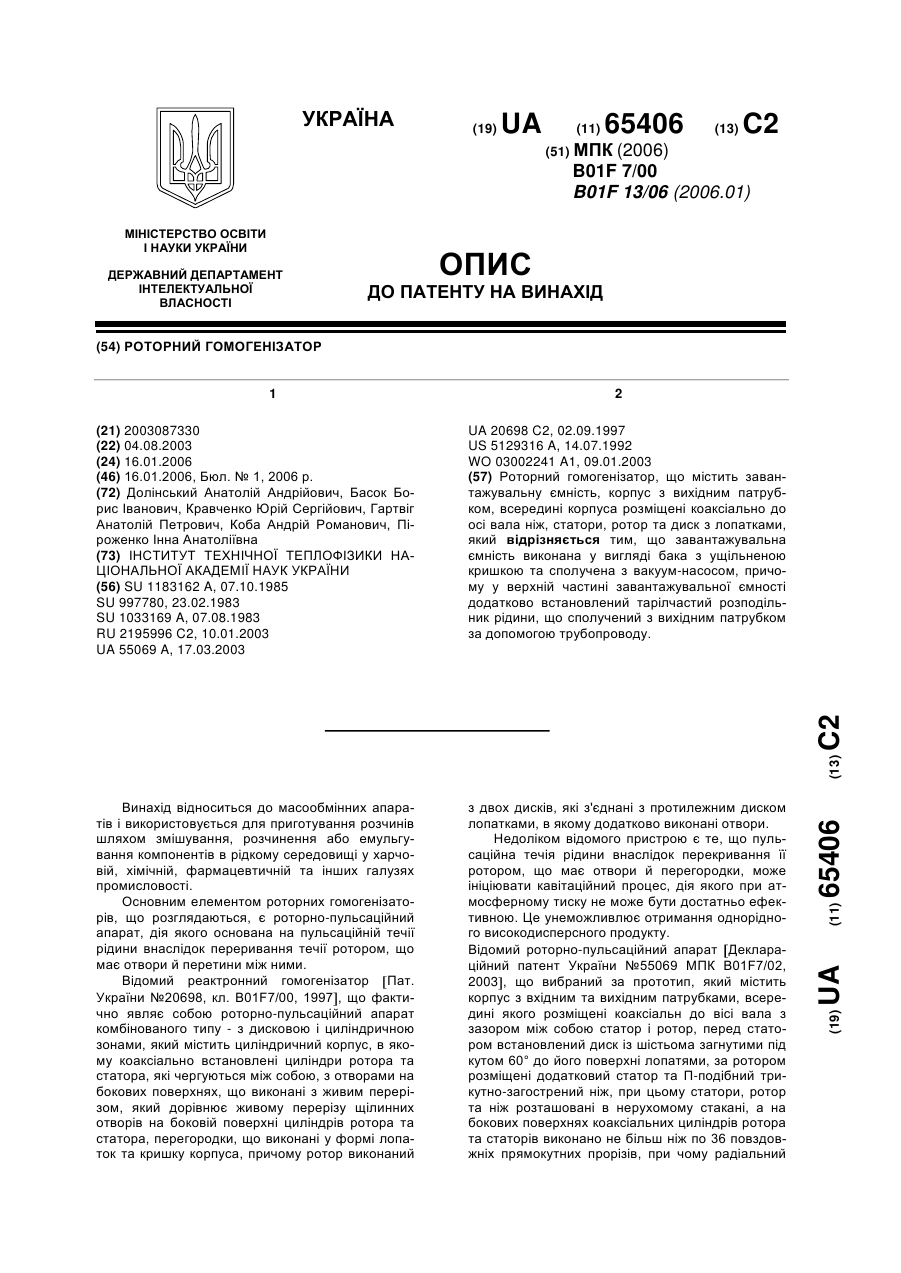 УКРАЇНА

(19) UA (11) 65406 (13) C2

(51) МПК (2006)
B01F 7/00
B01F 13/06 (2006.01)

МІНІСТЕРСТВО ОСВІТИ І НАУКИ УКРАЇНИ

ДЕРЖАВНИЙ ДЕПАРТАМЕНТ ІНТЕЛЕКТУАЛЬНОЇ ВЛАСНОСТІ

ОПИС
ДО ПАТЕНТУ НА ВИНАХІД

(54) РОТОРНИЙ ГОМОГЕНІЗАТОР

1

(21) 2003087330
(22) 04.08.2003
(24) 16.01.2006
(46) 16.01.2006, Бюл. № 1, 2006 р.
(72) Долінський Анатолій Андрійович, Басок Борис Іванович, Кравченко Юрій Сергійович, Гартвіг Анатолій Петрович, Коба Андрій Романович, Піроженко Інна Анатоліївна
(73) ІНСТИТУТ ТЕХНІЧНОЇ ТЕПЛОФІЗИКИ НАЦІОНАЛЬНОЇ АКАДЕМІЇ НАУК УКРАЇНИ
(56) SU 1183162 A, 07.10.1985
SU 997780, 23.02.1983
SU 1033169 A, 07.08.1983
RU 2195996 C2, 10.01.2003
UA 55069 A, 17.03.2003

2

UA 20698 C2, 02.09.1997
US 5129316 A, 14.07.1992
WO 03002241 A1, 09.01.2003
(57) Роторний гомогенізатор, що містить завантажувальну ємність, корпус з вихідним патрубком, всередині корпуса розміщені коаксіально до осі вала ніж, статори, ротор та диск з лопатками, який відрізняється тим, що завантажувальна ємність виконана у вигляді бака з ущільненою кришкою та сполучена з вакуум-насосом, причому у верхній частині завантажувальної ємності додатково встановлений тарілчастий розподільник рідини, що сполучений з вихідним патрубком за допомогою трубопроводу.

(19) UA (11) 65406 (13) C2

Винахід відноситься до масообмінних апаратів і використовується для приготування розчинів шляхом змішування, розчинення або емульгування компонентів в рідкому середовищі у харчовій, хімічній, фармацевтичній та інших галузях промисловості.

Основним елементом роторних гомогенізаторів, що розглядаються, є роторно-пульсаційний апарат, дія якого основана на пульсаційній течії рідини внаслідок переривання течії ротором, що має отвори й перетини між ними.

Відомий реактронний гомогенізатор [Пат. України №20698, кл. B01F7/00, 1997], що фактично являє собою роторно-пульсаційний апарат комбінованого типу - з дисковою і циліндричною зонами, який містить циліндричний корпус, в якому коаксіально встановлені циліндри ротора та статора, які чергуються між собою, з отворами на бокових поверхнях, що виконані з живим перерізом, який дорівнює живому перерізу щілинних отворів на боковій поверхні циліндрів ротора та статора, перегородки, що виконані у формі лопаток та кришку корпуса, причому ротор виконаний з двох дисків, які з'єднані з протилежним диском лопатками, в якому додатково виконані отвори.

Недоліком відомого пристрою є те, що пульсаційна течія рідини внаслідок перекривання її ротором, що має отвори й перегородки, може ініціювати кавітаційний процес, дія якого при атмосферному тиску не може бути достатньо ефективною. Це унеможливлює отримання однорідного високодисперсного продукту.

Відомий роторно-пульсаційний апарат [Деклараційний патент України №55069 МПК B01F7/02, 2003], що вибраний за прототип, який містить корпус з вхідним та вихідним патрубками, всередині якого розміщені коаксіальн до вісі вала з зазором між собою статор і ротор, перед статором встановлений диск із шістьома загнутими під кутом 60° до його поверхні лопатями, за ротором розміщені додатковий статор та П-подібний трикутно-загострений ніж, при цьому статори, ротор та ніж розташовані в нерухомому стакані, а на бокових поверхнях коаксіальних циліндрів ротора та статорів виконано не більш ніж по 36 повздовжніх прямокутних прорізів, при чому радіальний